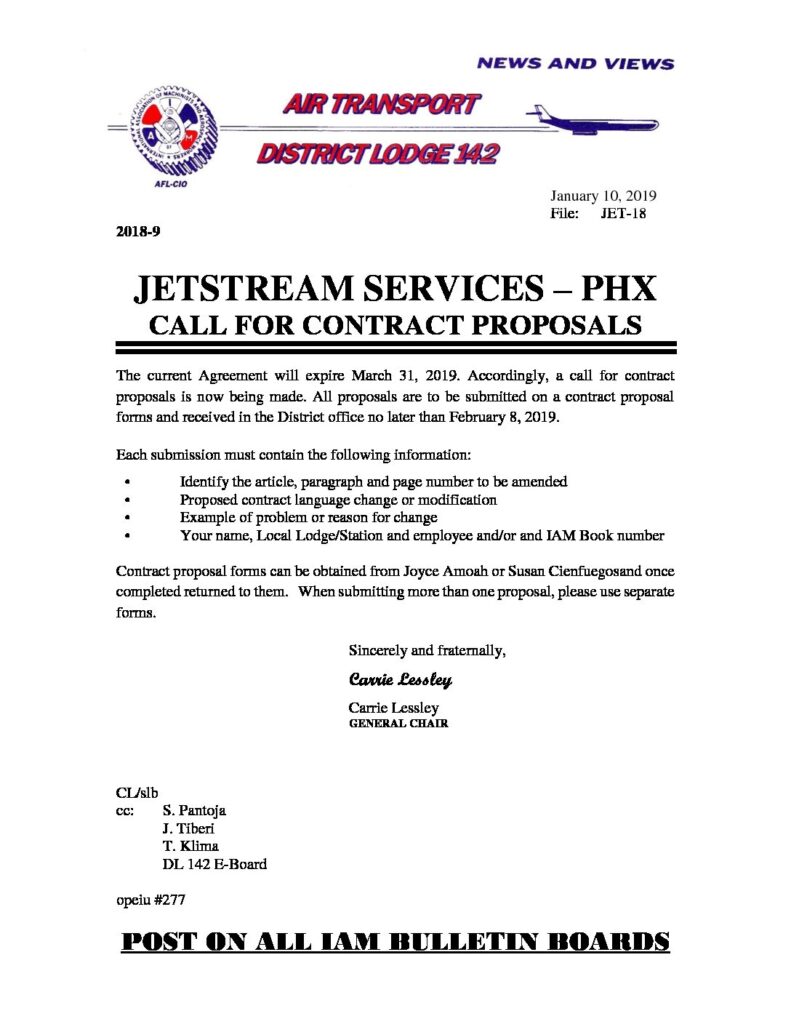 NEWS AND VIEWS

AIR TRANSPORT

DISTRICT LODGE 142

AFL-CIO

January 10, 2019
File: JET-18

2018-9

JETSTREAM SERVICES – PHX
CALL FOR CONTRACT PROPOSALS

The current Agreement will expire March 31, 2019. Accordingly, a call for contract proposals is now being made. All proposals are to be submitted on a contract proposal forms and received in the District office no later than February 8, 2019.

Each submission must contain the following information:

• Identify the article, paragraph and page number to be amended
• Proposed contract language change or modification
• Example of problem or reason for change
• Your name, Local Lodge/Station and employee and/or and IAM Book number

Contract proposal forms can be obtained from Joyce Amoah or Susan Cienfuegosand once completed returned to them. When submitting more than one proposal, please use separate forms.

Sincerely and fraternally,

Carrie Lessley

Carrie Lessley
GENERAL CHAIR

CL/slb
cc: S. Pantoja
J. Tiberi
T. Klima
DL 142 E-Board

opeiu #277

POST ON ALL IAM BULLETIN BOARDS